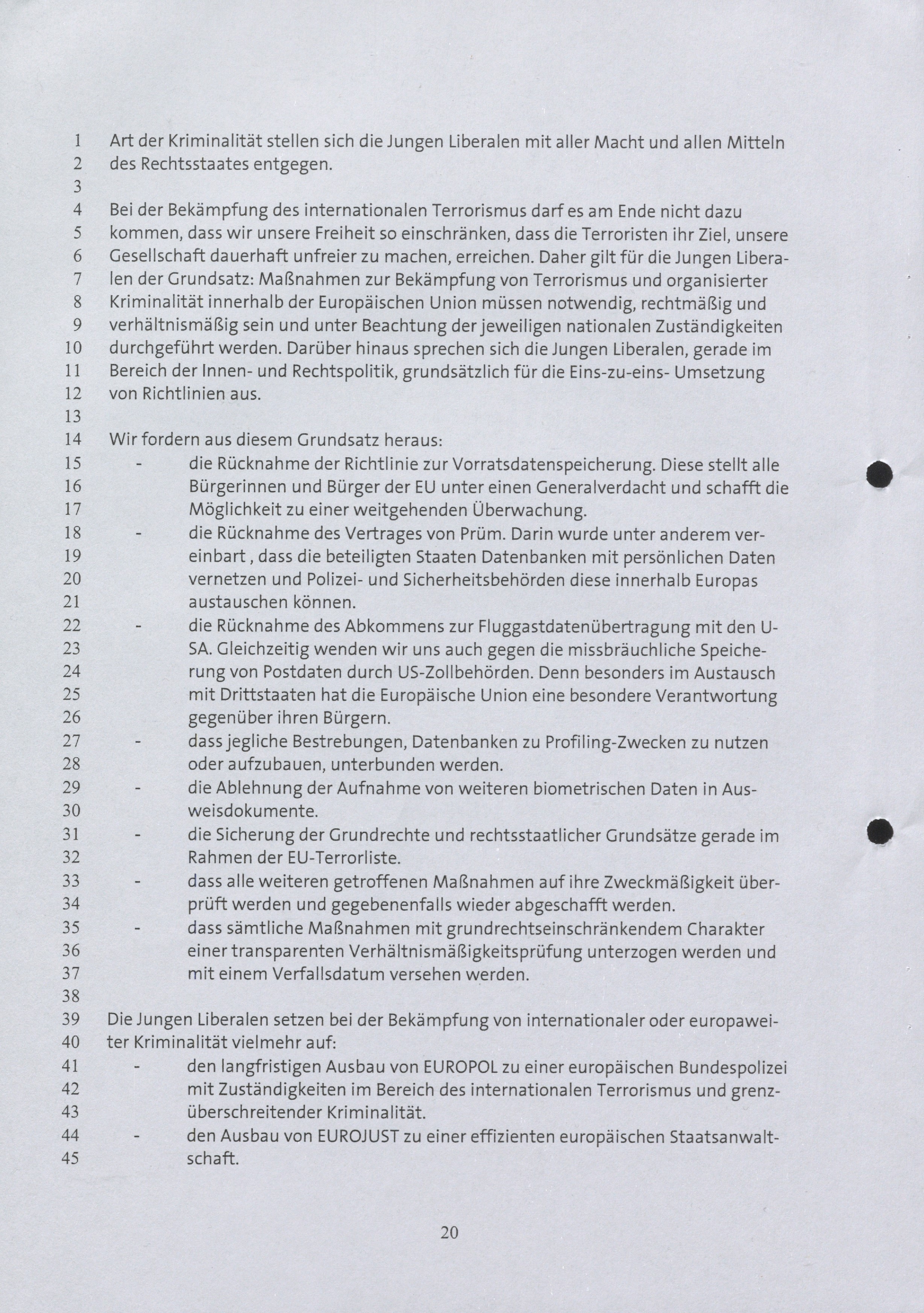 1 Art der Kriminalität stellen sich die Jungen Liberalen mit aller Macht und allen Mitteln
2 des Rechtsstaates entgegen.
3
4 Bei der Bekämpfung des internationalen Terrorismus darf es am Ende nicht dazu
5 kommen, dass wir unsere Freiheit so einschränken, dass die Terroristen ihr Ziel, unsere
6 Gesellschaft dauerhaft unfreier zu machen, erreichen. Daher gilt für die Jungen Libera-
7 len der Grundsatz: Maßnahmen zur Bekämpfung von Terrorismus und organisierter
8 Kriminalität innerhalb der Europäischen Union müssen notwendig, rechtmäßig und
9 verhältnismäßig sein und unter Beachtung der jeweiligen nationalen Zuständigkeiten
10 durchgeführt werden. Darüber hinaus sprechen sich die Jungen Liberalen, gerade im
11 Bereich der Innen- und Rechtspolitik, grundsätzlich für die Eins-zu-eins- Umsetzung
12 von Richtlinien aus.
13
14 Wir fordern aus diesem Grundsatz heraus:
15 - die Rücknahme der Richtlinie zur Vorratsdatenspeicherung. Diese stellt alle
16 Bürgerinnen und Bürger der EU unter einen Generalverdacht und schafft die
17 Möglichkeit zu einer weitgehenden Überwachung.
18 - die Rücknahme des Vertrages von Prüm. Darin wurde unter anderem ver-
19 einbart , dass die beteiligten Staaten Datenbanken mit persönlichen Daten
20 vernetzen und Polizei- und Sicherheitsbehörden diese innerhalb Europas
21 austauschen können.
22 - die Rücknahme des Abkommens zur Fluggastdatenübertragung mit den U-
23 SA. Gleichzeitig wenden wir uns auch gegen die missbräuchliche Speiche-
24 rung von Postdaten durch US-Zollbehörden. Denn besonders im Austausch
25 mit Drittstaaten hat die Europäische Union eine besondere Verantwortung
26 gegenüber ihren Bürgern.
27 - dass jegliche Bestrebungen, Datenbanken zu Profiling-Zwecken zu nutzen
28 oder aufzubauen, unterbunden werden.
29 - die Ablehnung der Aufnahme von weiteren biometrischen Daten in Aus-
30 weisdokumente.
31 - die Sicherung der Grundrechte und rechtsstaatlicher Grundsätze gerade im
32 Rahmen der EU-Terrorliste.
33 - dass alle weiteren getroffenen Maßnahmen auf ihre Zweckmäßigkeit über-
34 prüft werden und gegebenenfalls wieder abgeschafft werden.
35 - dass sämtliche Maßnahmen mit grundrechtseinschränkendem Charakter
36 einer transparenten Verhältnismäßigkeitsprüfung unterzogen werden und
37 mit einem Verfallsdatum versehen werden.
38
39 Die Jungen Liberalen setzen bei der Bekämpfung von internationaler oder europawei-
40 ter Kriminalität vielmehr auf:
41 - den langfristigen Ausbau von EUROPOL zu einer europäischen Bundespolizei
42 mit Zuständigkeiten im Bereich des internationalen Terrorismus und grenz-
43 überschreitender Kriminalität.
44 - den Ausbau von EUROJUST zu einer effizienten europäischen Staatsanwalt-
45 schaft.

20